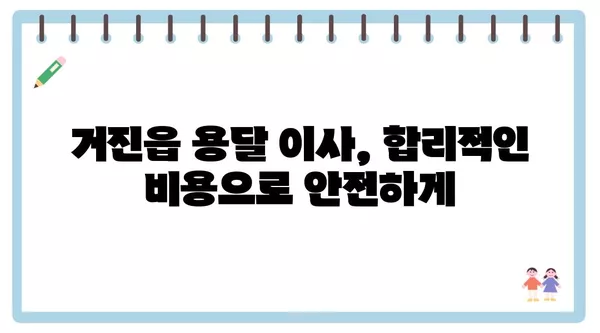 거진읍 용달 이사, 합리적인 비용으로 안전하게